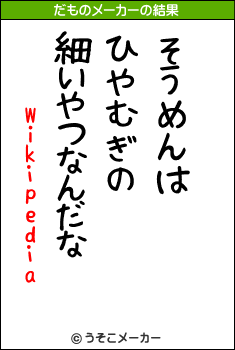 だものメーカーの結果

そうめんは
ひやむぎの
細いやつなんだな

Wikipedia

© うそこメーカー